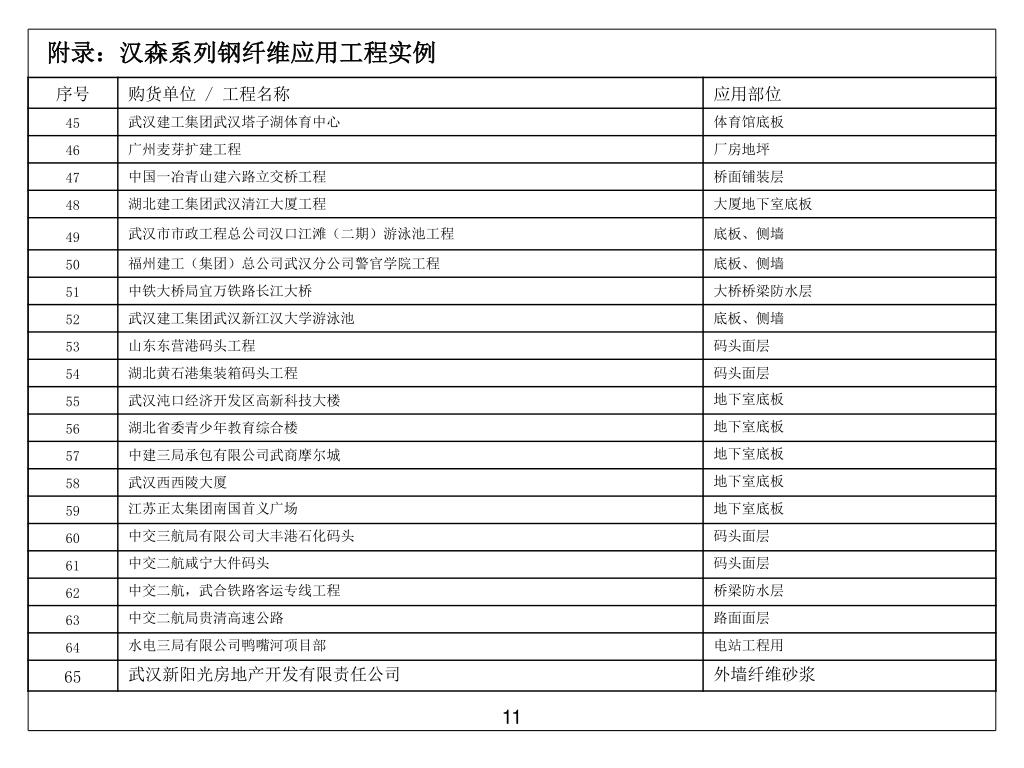 附录：汉森系列钢纤维应用工程实例

| 序号 | 购货单位 / 工程名称 | 应用部位 |
|---|---|---|
| 45 | 武汉建工集团武汉塔子湖体育中心 | 体育馆底板 |
| 46 | 广州麦芽扩建工程 | 厂房地坪 |
| 47 | 中国一冶青山建六路立交桥工程 | 桥面铺装层 |
| 48 | 湖北建工集团武汉清江大厦工程 | 大厦地下室底板 |
| 49 | 武汉市市政工程总公司汉口江滩（二期）游泳池工程 | 底板、侧墙 |
| 50 | 福州建工（集团）总公司武汉分公司警官学院工程 | 底板、侧墙 |
| 51 | 中铁大桥局宜万铁路长江大桥 | 大桥桥梁防水层 |
| 52 | 武汉建工集团武汉新江汉大学游泳池 | 底板、侧墙 |
| 53 | 山东东营港码头工程 | 码头面层 |
| 54 | 湖北黄石港集装箱码头工程 | 码头面层 |
| 55 | 武汉沌口经济开发区高新科技大楼 | 地下室底板 |
| 56 | 湖北省委青少年教育综合楼 | 地下室底板 |
| 57 | 中建三局承包有限公司武商摩尔城 | 地下室底板 |
| 58 | 武汉西西陵大厦 | 地下室底板 |
| 59 | 江苏正太集团南国首义广场 | 地下室底板 |
| 60 | 中交三航局有限公司大丰港石化码头 | 码头面层 |
| 61 | 中交二航咸宁大件码头 | 码头面层 |
| 62 | 中交二航，武合铁路客运专线工程 | 桥梁防水层 |
| 63 | 中交二航局贵清高速公路 | 路面面层 |
| 64 | 水电三局有限公司鸭嘴河项目部 | 电站工程用 |
| 65 | 武汉新阳光房地产开发有限责任公司 | 外墙纤维砂浆 |

11